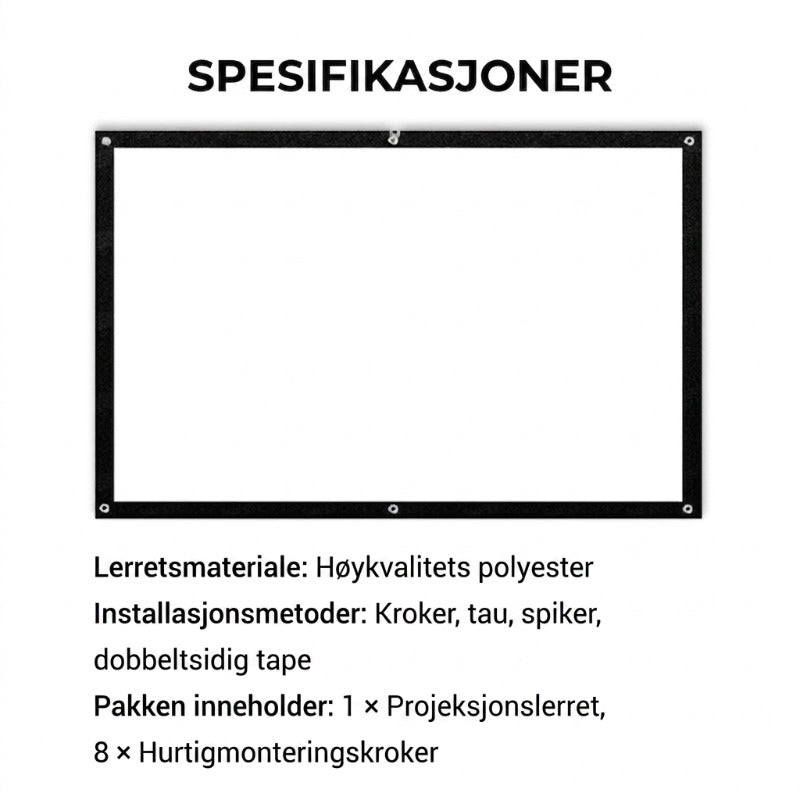 SPESIFIKASJONER

Lerretsmateriale: Høykvalitets polyester

Installasjonsmetoder: Kroker, tau, spiker, dobbeltsidig tape

Pakken inneholder: 1 × Projeksjonslerret, 8 × Hurtigmonteringskroker